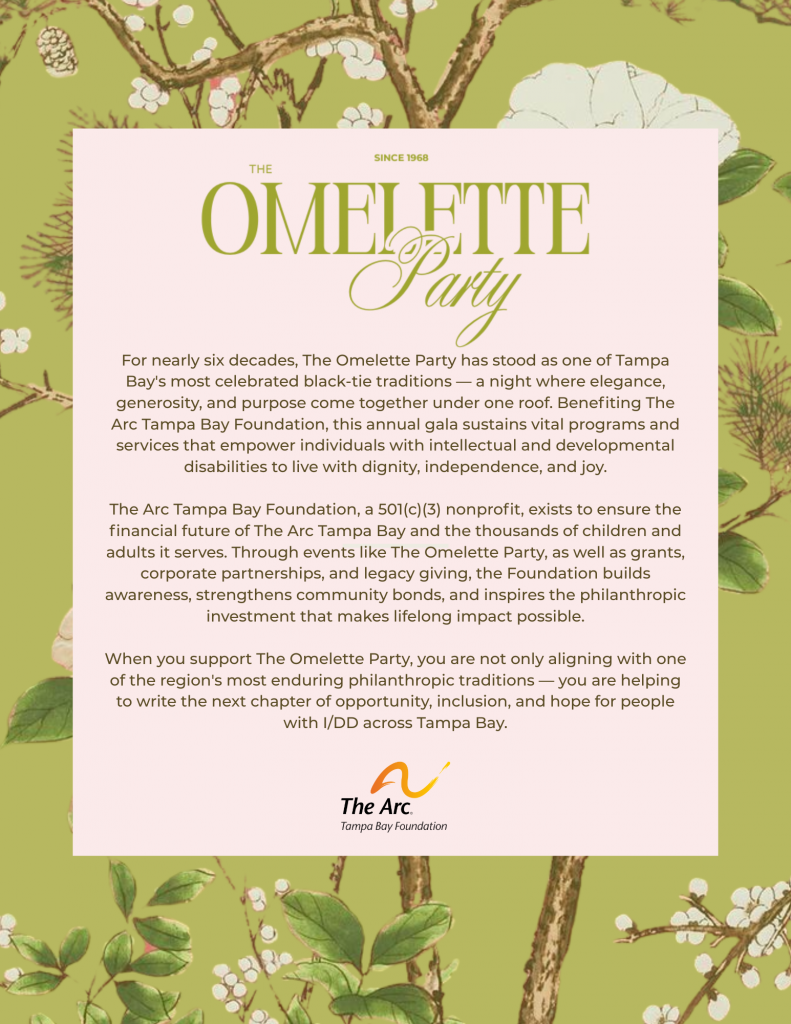 SINCE 1968

THE
OMELETTE
Party

For nearly six decades, The Omelette Party has stood as one of Tampa Bay's most celebrated black-tie traditions — a night where elegance, generosity, and purpose come together under one roof. Benefiting The Arc Tampa Bay Foundation, this annual gala sustains vital programs and services that empower individuals with intellectual and developmental disabilities to live with dignity, independence, and joy.

The Arc Tampa Bay Foundation, a 501(c)(3) nonprofit, exists to ensure the financial future of The Arc Tampa Bay and the thousands of children and adults it serves. Through events like The Omelette Party, as well as grants, corporate partnerships, and legacy giving, the Foundation builds awareness, strengthens community bonds, and inspires the philanthropic investment that makes lifelong impact possible.

When you support The Omelette Party, you are not only aligning with one of the region's most enduring philanthropic traditions — you are helping to write the next chapter of opportunity, inclusion, and hope for people with I/DD across Tampa Bay.

The Arc.
Tampa Bay Foundation